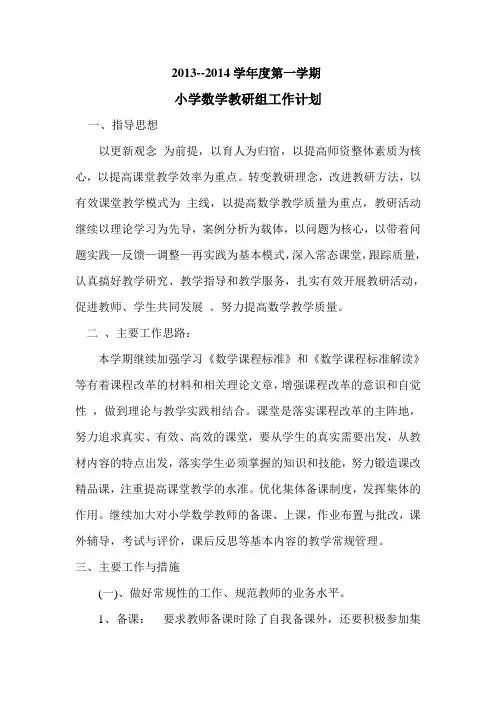 2013--2014 学年度第一学期

小学数学教研组工作计划

一、指导思想

以更新观念 为前提，以育人为归宿，以提高师资整体素质为核心，以提高课堂教学效率为重点。转变教研理念，改进教研方法，以有效课堂教学模式为 主线，以提高数学教学质量为重点，教研活动继续以理论学习为先导，案例分析为载体，以问题为核心，以带着问题实践—反馈—调整—再实践为基本模式，深入常态课堂，跟踪质量，认真搞好教学研究、教学指导和教学服务，扎实有效开展教研活动，促进教师、学生共同发展 。努力提高数学教学质量。

二 、主要工作思路：

本学期继续加强学习《数学课程标准》和《数学课程标准解读》等有着课程改革的材料和相关理论文章，增强课程改革的意识和自觉性 ，做到理论与教学实践相结合。课堂是落实课程改革的主阵地，努力追求真实、有效、高效的课堂，要从学生的真实需要出发，从教材内容的特点出发，落实学生必须掌握的知识和技能，努力锻造课改精品课，注重提高课堂教学的水准。优化集体备课制度，发挥集体的作用。继续加大对小学数学教师的备课、上课，作业布置与批改，课外辅导，考试与评价，课后反思等基本内容的教学常规管理。

三、主要工作与措施

(一)、做好常规性的工作、规范教师的业务水平。

1、备课： 要求教师备课时除了自我备课外，还要积极参加集